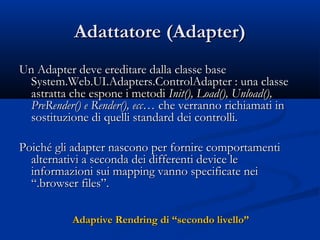 Adattatore (Adapter)

Un Adapter deve ereditare dalla classe base System.Web.UI.Adapters.ControlAdapter : una classe astratta che espone i metodi Init(), Load(), Unload(), PreRender() e Render(), ecc… che verranno richiamati in sostituzione di quelli standard dei controlli.

Poiché gli adapter nascono per fornire comportamenti alternativi a seconda dei differenti device le informazioni sui mapping vanno specificate nei “.browser files”.

Adaptive Rendring di “secondo livello”